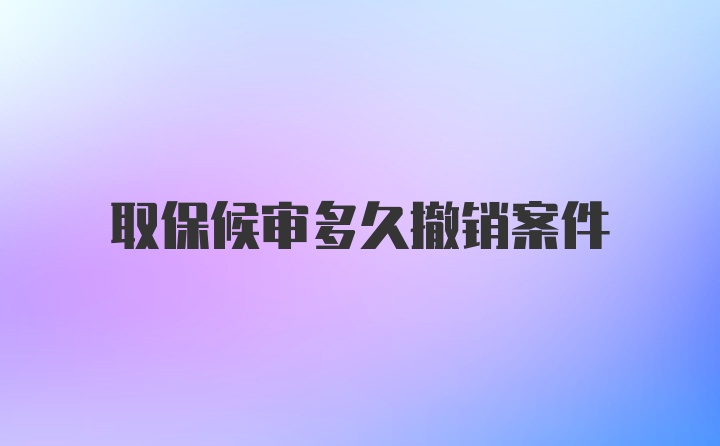 取保候审多久撤销案件